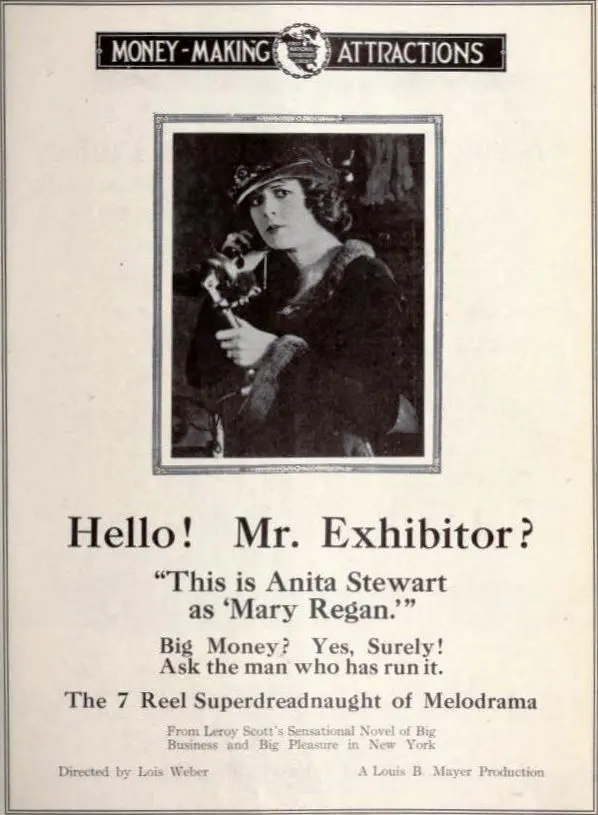 MONEY-MAKING ATTRACTIONS

Hello! Mr. Exhibitor?

"This is Anita Stewart as 'Mary Regan.'"

Big Money? Yes, Surely! Ask the man who has run it.

The 7 Reel Superdreadnaught of Melodrama

From Leroy Scott's Sensational Novel of Big Business and Big Pleasure in New York

Directed by Lois Weber

A Louis B. Mayer Production